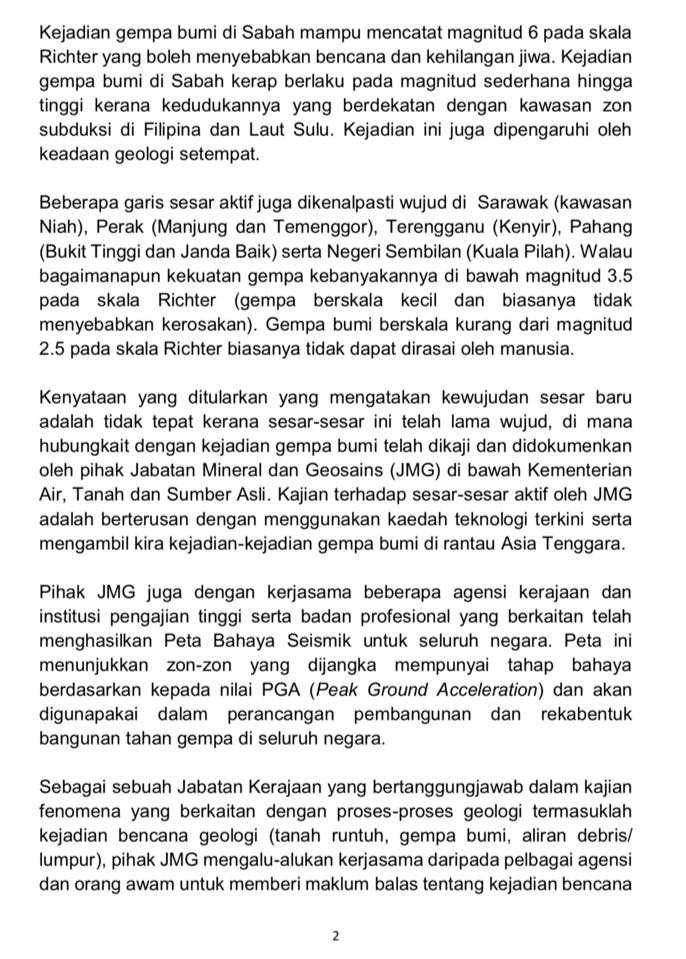 Kejadian gempa bumi di Sabah mampu mencatat magnitud 6 pada skala Richter yang boleh menyebabkan bencana dan kehilangan jiwa. Kejadian gempa bumi di Sabah kerap berlaku pada magnitud sederhana hingga tinggi kerana kedudukannya yang berdekatan dengan kawasan zon subduksi di Filipina dan Laut Sulu. Kejadian ini juga dipengaruhi oleh keadaan geologi setempat.

Beberapa garis sesar aktif juga dikenalpasti wujud di Sarawak (kawasan Niah), Perak (Manjung dan Temenggor), Terengganu (Kenyir), Pahang (Bukit Tinggi dan Janda Baik) serta Negeri Sembilan (Kuala Pilah). Walau bagaimanapun kekuatan gempa kebanyakannya di bawah magnitud 3.5 pada skala Richter (gempa berskala kecil dan biasanya tidak menyebabkan kerosakan). Gempa bumi berskala kurang dari magnitud 2.5 pada skala Richter biasanya tidak dapat dirasai oleh manusia.

Kenyataan yang ditularkan yang mengatakan kewujudan sesar baru adalah tidak tepat kerana sesar-sesar ini telah lama wujud, di mana hubungkait dengan kejadian gempa bumi telah dikaji dan didokumenkan oleh pihak Jabatan Mineral dan Geosains (JMG) di bawah Kementerian Air, Tanah dan Sumber Asli. Kajian terhadap sesar-sesar aktif oleh JMG adalah berterusan dengan menggunakan kaedah teknologi terkini serta mengambil kira kejadian-kejadian gempa bumi di rantau Asia Tenggara.

Pihak JMG juga dengan kerjasama beberapa agensi kerajaan dan institusi pengajian tinggi serta badan profesional yang berkaitan telah menghasilkan Peta Bahaya Seismik untuk seluruh negara. Peta ini menunjukkan zon-zon yang dijangka mempunyai tahap bahaya berdasarkan kepada nilai PGA (Peak Ground Acceleration) dan akan digunapakai dalam perancangan pembangunan dan rekabentuk bangunan tahan gempa di seluruh negara.

Sebagai sebuah Jabatan Kerajaan yang bertanggungjawab dalam kajian fenomena yang berkaitan dengan proses-proses geologi termasuklah kejadian bencana geologi (tanah runtuh, gempa bumi, aliran debris/ lumpur), pihak JMG mengalu-alukan kerjasama daripada pelbagai agensi dan orang awam untuk memberi maklum balas tentang kejadian bencana

2